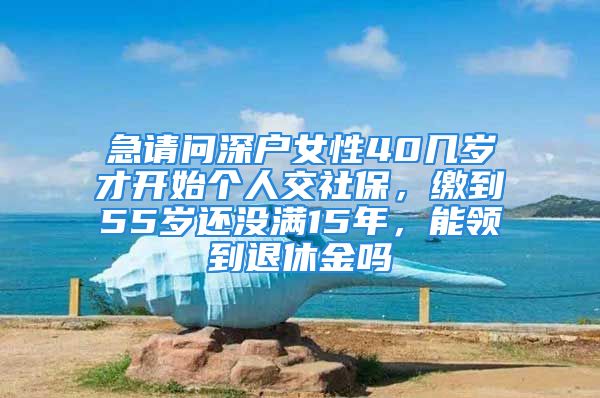 急请问深户女性40几岁才开始个人交社保，缴到55岁还没满15年，能领到退休金吗